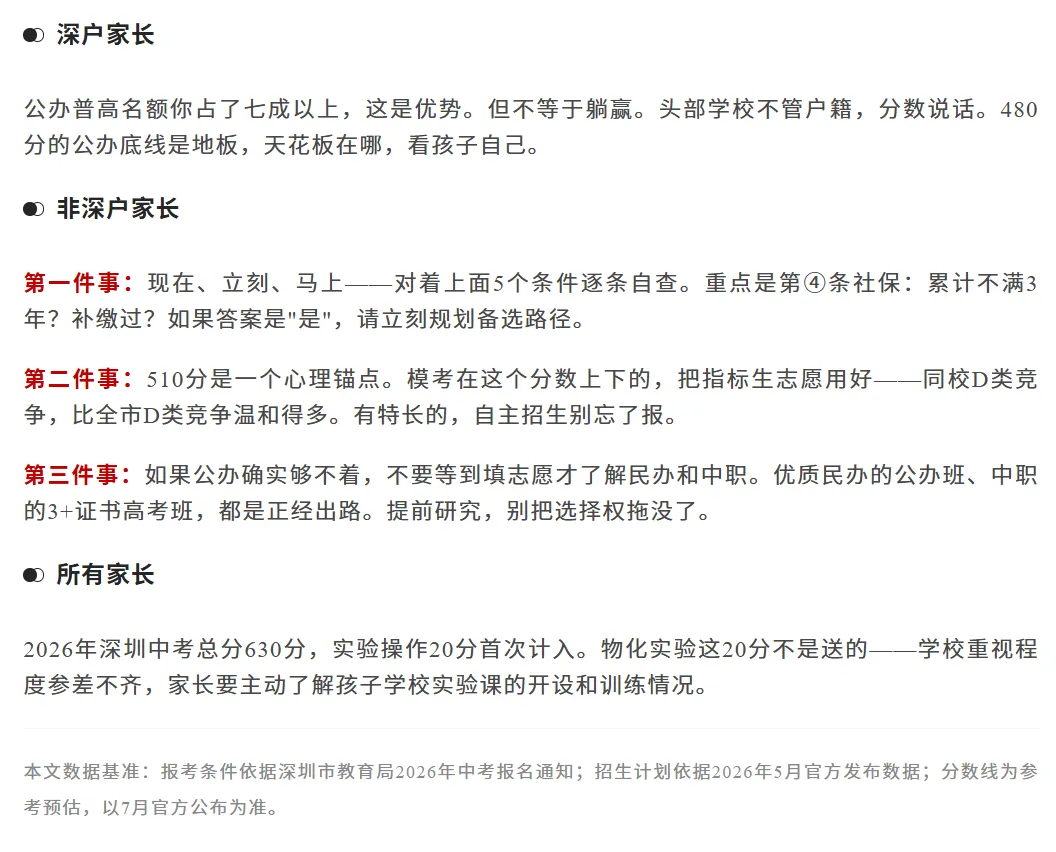 深户家长

公办普高名额你占了七成以上，这是优势。但不等于躺赢。头部学校不管户籍，分数说话。480分的公办底线是地板，天花板在哪，看孩子自己。

非深户家长

第一件事：现在、立刻、马上——对着上面5个条件逐条自查。重点是第④条社保：累计不满3年？补缴过？如果答案是"是"，请立刻规划备选路径。

第二件事：510分是一个心理锚点。模考在这个分数上下的，把指标生志愿用好——同校D类竞争，比全市D类竞争温和得多。有特长的，自主招生别忘了报。

第三件事：如果公办确实够不着，不要等到填志愿才了解民办和中职。优质民办的公办班、中职的3+证书高考班，都是正经出路。提前研究，别把选择权拖没了。

所有家长

2026年深圳中考总分630分，实验操作20分首次计入。物化实验这20分不是送的——学校重视程度参差不齐，家长要主动了解孩子学校实验课的开设和训练情况。

本文数据基准：报考条件依据深圳市教育局2026年中考报名通知；招生计划依据2026年5月官方发布数据；分数线为参考预估，以7月官方公布为准。